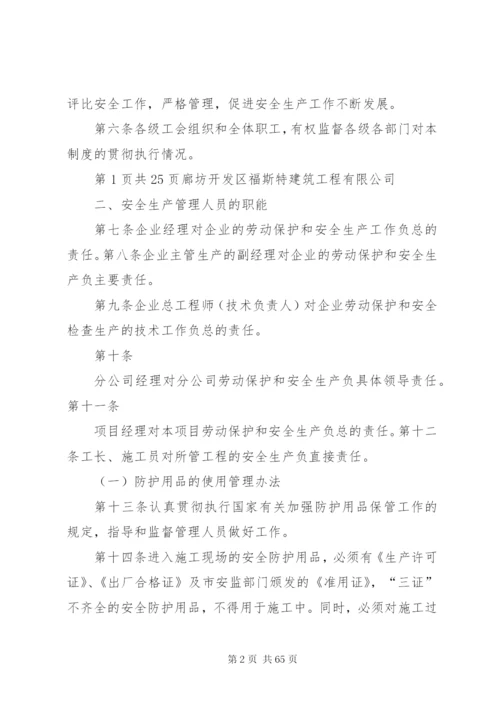 评比安全工作，严格管理，促进安全生产工作不断发展。

第六条各级工会组织和全体职工，有权监督各级各部门对本制度的贯彻执行情况。

第 1 页共 25 页廊坊开发区福斯特建筑工程有限公司

二、安全生产管理人员的职能

第七条企业经理对企业的劳动保护和安全生产工作负总的责任。第八条企业主管生产的副经理对企业的劳动保护和安全生产负主要责任。

第九条企业总工程师（技术负责人）对企业劳动保护和安全检查生产的技术工作负总的责任。

第十条

分公司经理对分公司劳动保护和安全生产负具体领导责任。第十一条

项目经理对本项目劳动保护和安全生产负总的责任。第十二条工长、施工员对所管工程的安全生产负直接责任。

（一）防护用品的使用管理办法

第十三条认真贯彻执行国家有关加强防护用品保管工作的规定，指导和监督管理人员做好工作。

第十四条进入施工现场的安全防护用品，必须有《生产许可证》、《出厂合格证》及市安监部门颁发的《准用证》，“三证”不齐全的安全防护用品，不得用于施工中。同时，必须对施工过

第 2 页 共 65 页